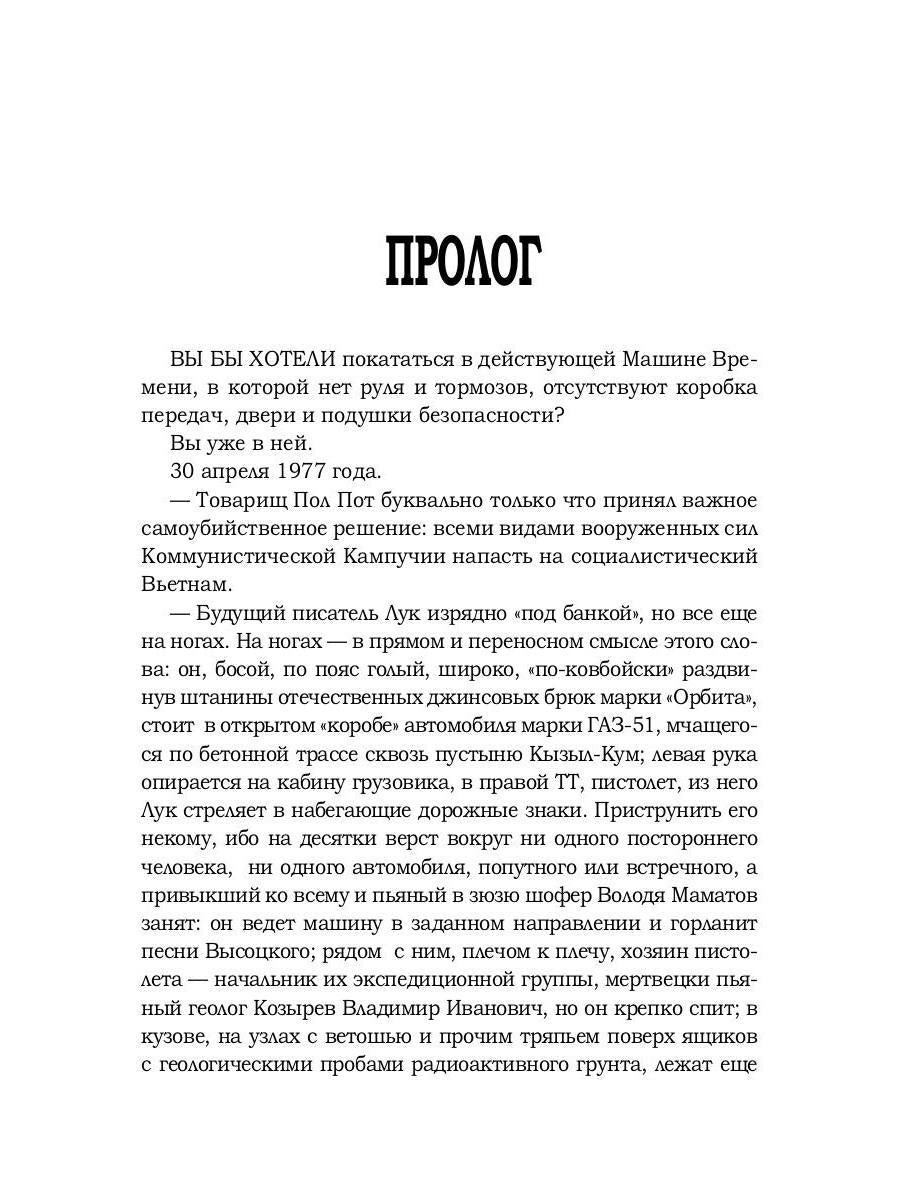 ПРОЛОГ

ВЫ БЫ ХОТЕЛИ покататься в действующей Машине Времени, в которой нет руля и тормозов, отсутствуют коробка передач, двери и подушки безопасности?

Вы уже в ней.

30 апреля 1977 года.

— Товарищ Пол Пот буквально только что принял важное самоубийственное решение: всеми видами вооруженных сил Коммунистической Кампучии напасть на социалистический Вьетнам.

— Будущий писатель Лук изрядно «под банкой», но все еще на ногах. На ногах — в прямом и переносном смысле этого слова: он, босой, по пояс голый, широко, «по-ковбойски» раздвинув штанины отечественных джинсовых брюк марки «Орбита», стоит в открытом «коробе» автомобиля марки ГАЗ-51, мчащегося по бетонной трассе сквозь пустыню Кызыл-Кум; левая рука опирается на кабину грузовика, в правой ТТ, пистолет, из него Лук стреляет в набегающие дорожные знаки. Приструнить его некому, ибо на десятки верст вокруг ни одного постороннего человека, ни одного автомобиля, попутного или встречного, а привыкший ко всему и пьяный в зюзю шофер Володя Маматов занят: он ведет машину в заданном направлении и горланит песни Высоцкого; рядом с ним, плечом к плечу, хозяин пистолета — начальник их экспедиционной группы, мертвецки пьяный геолог Козырев Владимир Иванович, но он крепко спит; в кузове, на узлах с ветошью и прочим тряпьем поверх ящиков с геологическими пробами радиоактивного грунта, лежат еще